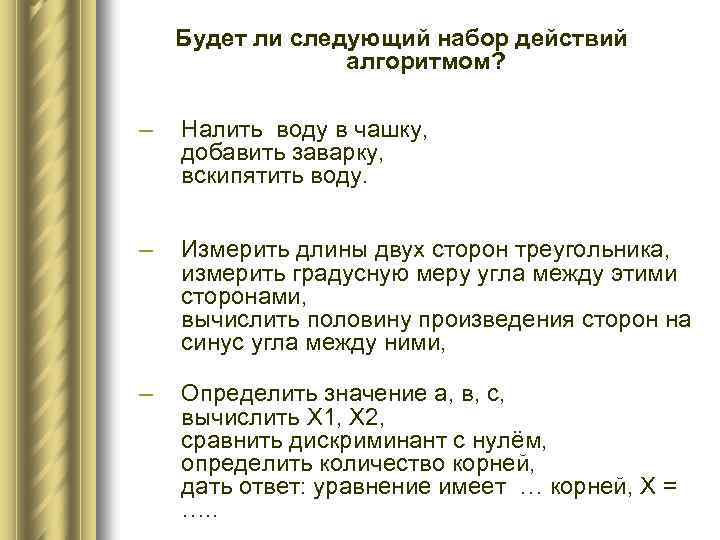 Будет ли следующий набор действий алгоритмом?

– Налить воду в чашку,
добавить заварку,
вскипятить воду.

– Измерить длины двух сторон треугольника,
измерить градусную меру угла между этими сторонами,
вычислить половину произведения сторон на синус угла между ними,

– Определить значение а, в, с,
вычислить Х1, Х2,
сравнить дискриминант с нулём,
определить количество корней,
дать ответ: уравнение имеет … корней, Х = …..